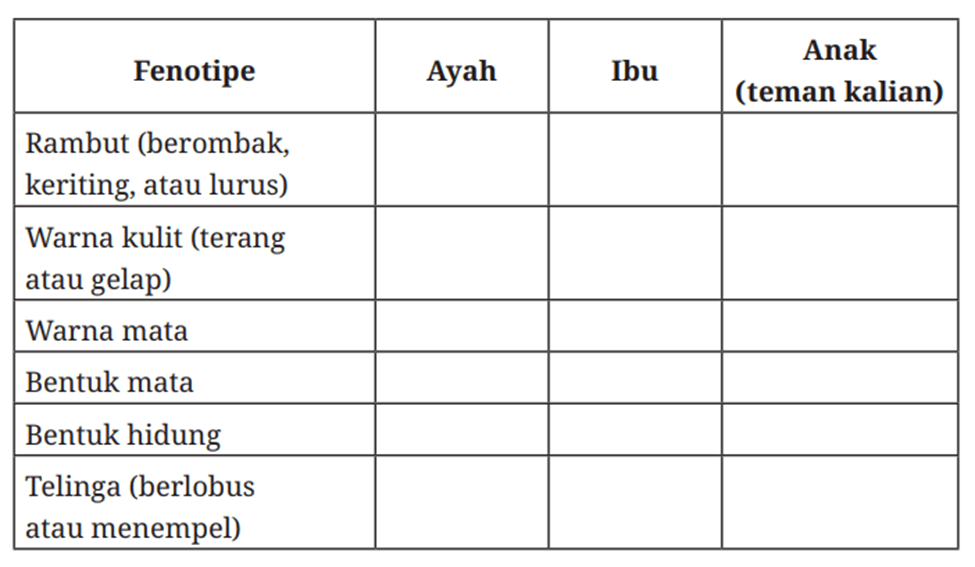 | Fenotipe | Ayah | Ibu | Anak (teman kalian) |
|---|---|---|---|
| Rambut (berombak, keriting, atau lurus) | | | |
| Warna kulit (terang atau gelap) | | | |
| Warna mata | | | |
| Bentuk mata | | | |
| Bentuk hidung | | | |
| Telinga (berlobus atau menempel) | | | |